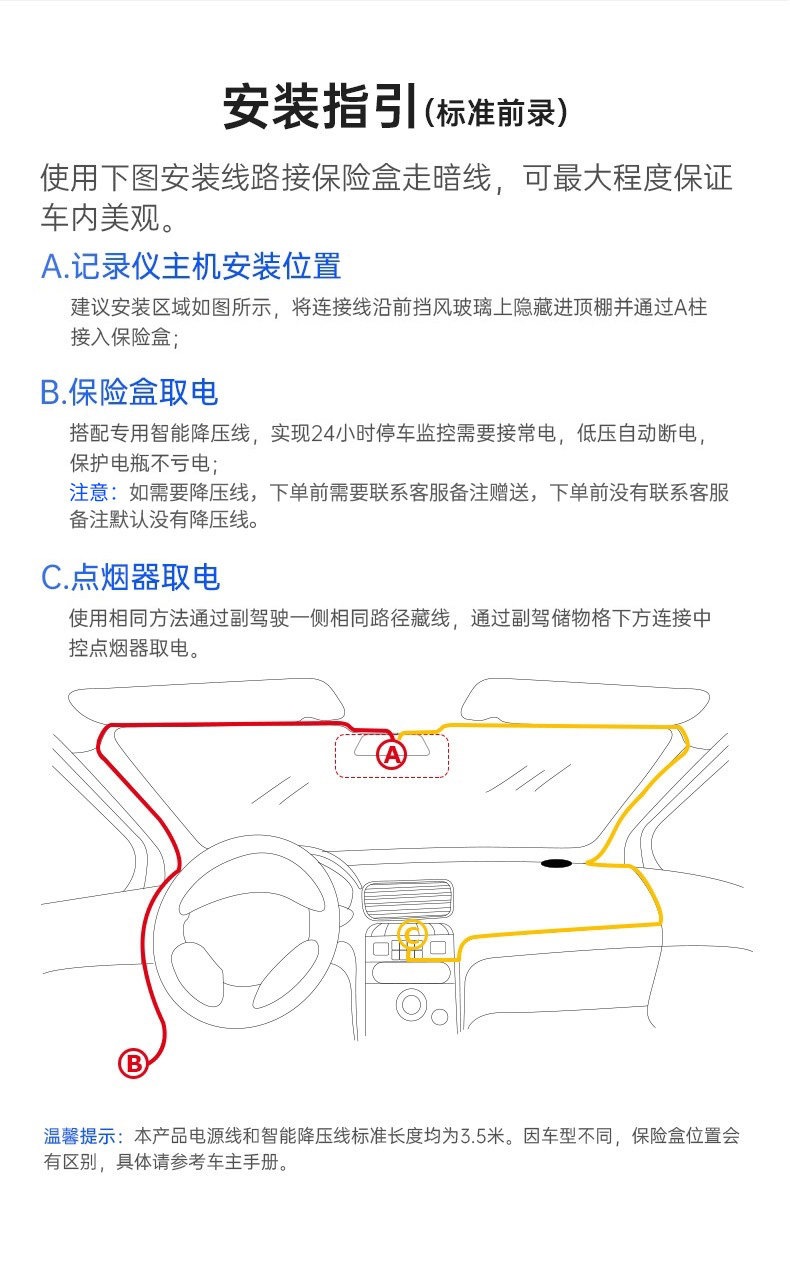 安装指引(标准前录)

使用下图安装线路接保险盒走暗线，可最大程度保证车内美观。

A.记录仪主机安装位置

建议安装区域如图所示，将连接线沿前挡风玻璃上隐藏进顶棚并通过A柱接入保险盒;

B.保险盒取电

搭配专用智能降压线，实现24小时停车监控需要接常电，低压自动断电，保护电瓶不亏电;
注意：如需要降压线，下单前需要联系客服备注赠送，下单前没有联系客服备注默认没有降压线。

C.点烟器取电

使用相同方法通过副驾驶一侧相同路径藏线，通过副驾储物格下方连接中控点烟器取电。

A

C

B

温馨提示：本产品电源线和智能降压线标准长度均为3.5米。因车型不同，保险盒位置会有区别，具体请参考车主手册。